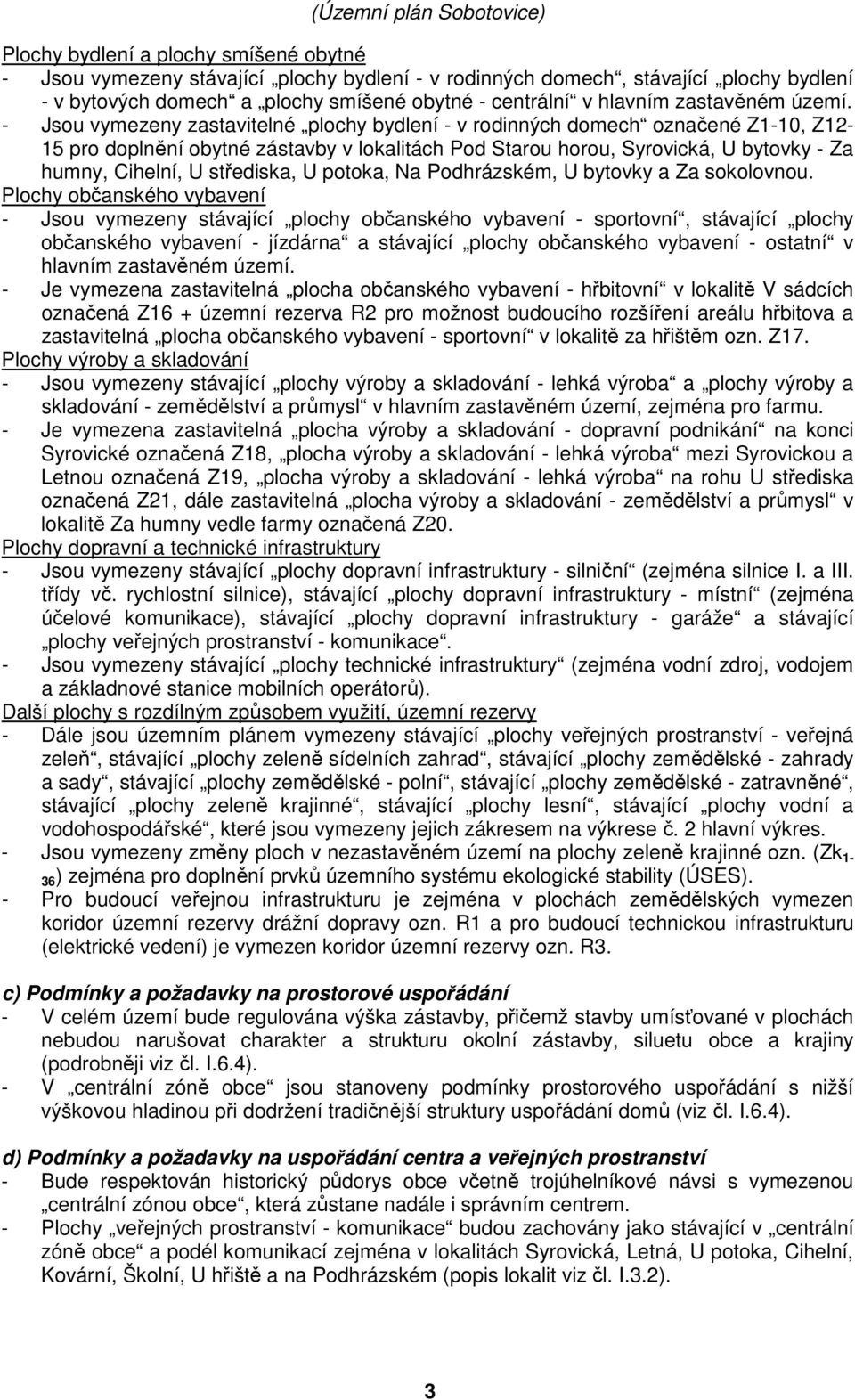 (Územní plán Sobotovice)

Plochy bydlení a plochy smíšené obytné
- Jsou vymezeny stávající „plochy bydlení - v rodinných domech“, stávající „plochy bydlení - v bytových domech“ a „plochy smíšené obytné - centrální“ v hlavním zastavěném území.
- Jsou vymezeny zastavitelné „plochy bydlení - v rodinných domech“ označené Z1-10, Z12-15 pro doplnění obytné zástavby v lokalitách Pod Starou horou, Syrovická, U bytovky - Za humny, Cihelní, U střediska, U potoka, Na Podhrázském, U bytovky a Za sokolovnou.
Plochy občanského vybavení
- Jsou vymezeny stávající „plochy občanského vybavení - sportovní“, stávající „plochy občanského vybavení - jízdárna“ a stávající „plochy občanského vybavení - ostatní“ v hlavním zastavěném území.
- Je vymezena zastavitelná „plocha občanského vybavení - hřbitovní“ v lokalitě V sádcích označená Z16 + územní rezerva R2 pro možnost budoucího rozšíření areálu hřbitova a zastavitelná „plocha občanského vybavení - sportovní“ v lokalitě za hřištěm ozn. Z17.
Plochy výroby a skladování
- Jsou vymezeny stávající „plochy výroby a skladování - lehká výroba“ a „plochy výroby a skladování - zemědělství a průmysl“ v hlavním zastavěném území, zejména pro farmu.
- Je vymezena zastavitelná „plocha výroby a skladování - dopravní podnikání“ na konci Syrovické označená Z18, „plocha výroby a skladování - lehká výroba“ mezi Syrovickou a Letnou označená Z19, „plocha výroby a skladování - lehká výroba“ na rohu U střediska označená Z21, dále zastavitelná „plocha výroby a skladování - zemědělství a průmysl“ v lokalitě Za humny vedle farmy označená Z20.
Plochy dopravní a technické infrastruktury
- Jsou vymezeny stávající „plochy dopravní infrastruktury - silniční“ (zejména silnice I. a III. třídy vč. rychlostní silnice), stávající „plochy dopravní infrastruktury - místní“ (zejména účelové komunikace), stávající „plochy dopravní infrastruktury - garáže“ a stávající „plochy veřejných prostranství - komunikace“.
- Jsou vymezeny stávající „plochy technické infrastruktury“ (zejména vodní zdroj, vodojem a základnové stanice mobilních operátorů).
Další plochy s rozdílným způsobem využití, územní rezervy
- Dále jsou územním plánem vymezeny stávající „plochy veřejných prostranství - veřejná zeleň“, stávající „plochy zeleně sídelních zahrad“, stávající „plochy zemědělské - zahrady a sady“, stávající „plochy zemědělské - polní“, stávající „plochy zemědělské - zatravněné“, stávající „plochy zeleně krajinné“, stávající „plochy lesní“, stávající „plochy vodní a vodohospodářské“, které jsou vymezeny jejich zákresem na výkrese č. 2 hlavní výkres.
- Jsou vymezeny změny ploch v nezastavěném území na plochy zeleně krajinné ozn. (Zk$_{1-36}$) zejména pro doplnění prvků územního systému ekologické stability (ÚSES).
- Pro budoucí veřejnou infrastrukturu je zejména v plochách zemědělských vymezen koridor územní rezervy drážní dopravy ozn. R1 a pro budoucí technickou infrastrukturu (elektrické vedení) je vymezen koridor územní rezervy ozn. R3.

c) Podmínky a požadavky na prostorové uspořádání
- V celém území bude regulována výška zástavby, přičemž stavby umísťované v plochách nebudou narušovat charakter a strukturu okolní zástavby, siluetu obce a krajiny (podrobněji viz čl. I.6.4).
- V „centrální zóně obce“ jsou stanoveny podmínky prostorového uspořádání s nižší výškovou hladinou při dodržení tradičnější struktury uspořádání domů (viz čl. I.6.4).

d) Podmínky a požadavky na uspořádání centra a veřejných prostranství
- Bude respektován historický půdorys obce včetně trojúhelníkové návsi s vymezenou „centrální zónou obce“, která zůstane nadále i správním centrem.
- Plochy „veřejných prostranství - komunikace“ budou zachovány jako stávající v „centrální zóně obce“ a podél komunikací zejména v lokalitách Syrovická, Letná, U potoka, Cihelní, Kovární, Školní, U hřiště a na Podhrázském (popis lokalit viz čl. I.3.2).

3